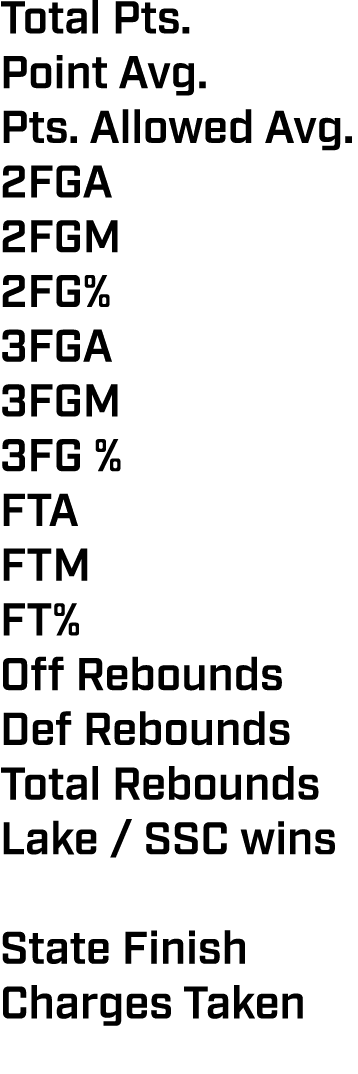 Total Pts.
Point Avg.
Pts. Allowed Avg.
2FGA
2FGM
2FG%
3FGA
3FGM
3FG %
FTA
FTM
FT%
Off Rebounds
Def Rebounds
Total Rebounds
Lake / SSC wins

State Finish
Charges Taken